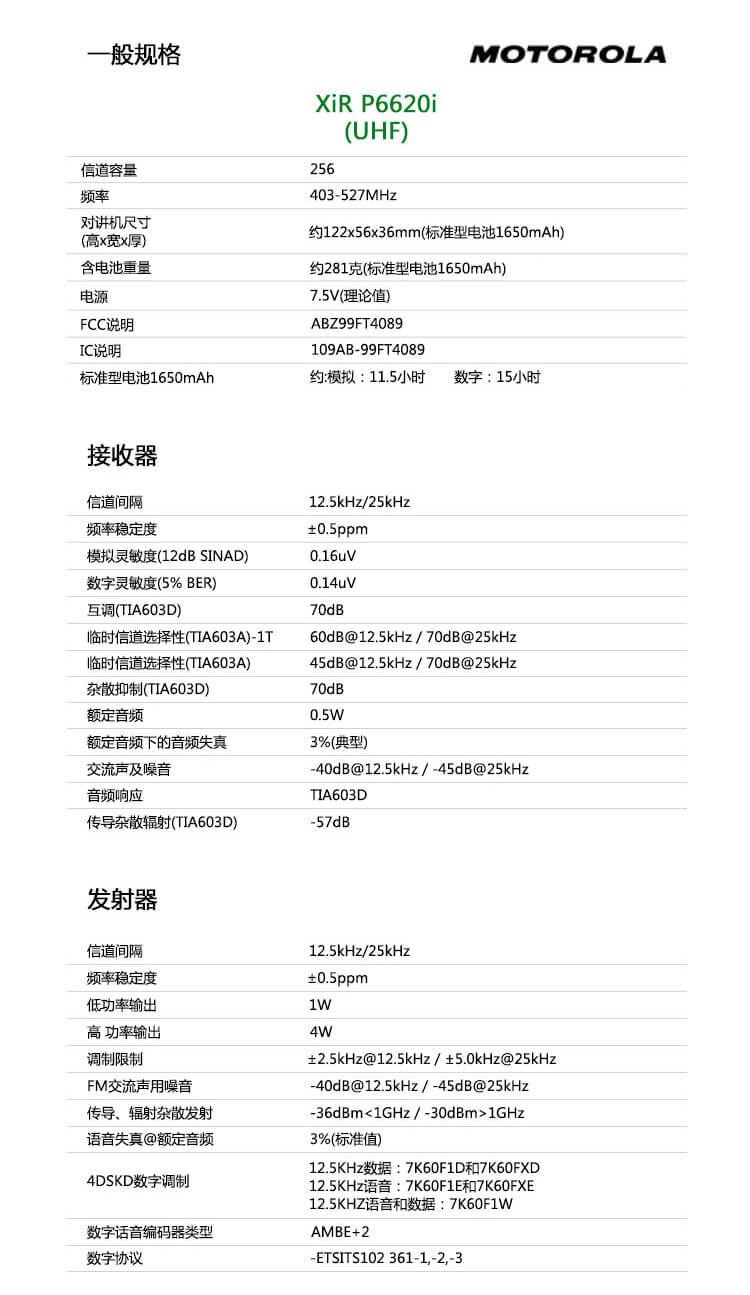 一般规格

MOTOROLA

XiR P6620i
(UHF)

| | |
|---|---|
| 信道容量 | 256 |
| 频率 | 403-527MHz |
| 对讲机尺寸 (高x宽x厚) | 约122x56x36mm(标准型电池1650mAh) |
| 含电池重量 | 约281克(标准型电池1650mAh) |
| 电源 | 7.5V(理论值) |
| FCC说明 | ABZ99FT4089 |
| IC说明 | 109AB-99FT4089 |
| 标准型电池1650mAh | 约:模拟：11.5小时 数字：15小时 |

接收器

| | |
|---|---|
| 信道间隔 | 12.5kHz/25kHz |
| 频率稳定度 | ±0.5ppm |
| 模拟灵敏度(12dB SINAD) | 0.16uV |
| 数字灵敏度(5% BER) | 0.14uV |
| 互调(TIA603D) | 70dB |
| 临时信道选择性(TIA603A)-1T | 60dB@12.5kHz / 70dB@25kHz |
| 临时信道选择性(TIA603A) | 45dB@12.5kHz / 70dB@25kHz |
| 杂散抑制(TIA603D) | 70dB |
| 额定音频 | 0.5W |
| 额定音频下的音频失真 | 3%(典型) |
| 交流声及噪音 | -40dB@12.5kHz / -45dB@25kHz |
| 音频响应 | TIA603D |
| 传导杂散辐射(TIA603D) | -57dB |

发射器

| | |
|---|---|
| 信道间隔 | 12.5kHz/25kHz |
| 频率稳定度 | ±0.5ppm |
| 低功率输出 | 1W |
| 高 功率输出 | 4W |
| 调制限制 | ±2.5kHz@12.5kHz / ±5.0kHz@25kHz |
| FM交流声用噪音 | -40dB@12.5kHz / -45dB@25kHz |
| 传导、辐射杂散发射 | -36dBm<1GHz / -30dBm>1GHz |
| 语音失真@额定音频 | 3%(标准值) |
| 4DSKD数字调制 | 12.5KHz数据：7K60F1D和7K60FXD 12.5KHz语音：7K60F1E和7K60FXE 12.5KHZ语音和数据：7K60F1W |
| 数字话音编码器类型 | AMBE+2 |
| 数字协议 | -ETSITS102 361-1,-2,-3 |